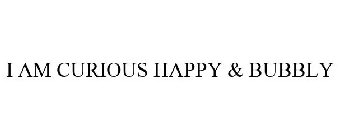 I AM CURIOUS HAPPY & BUBBLY